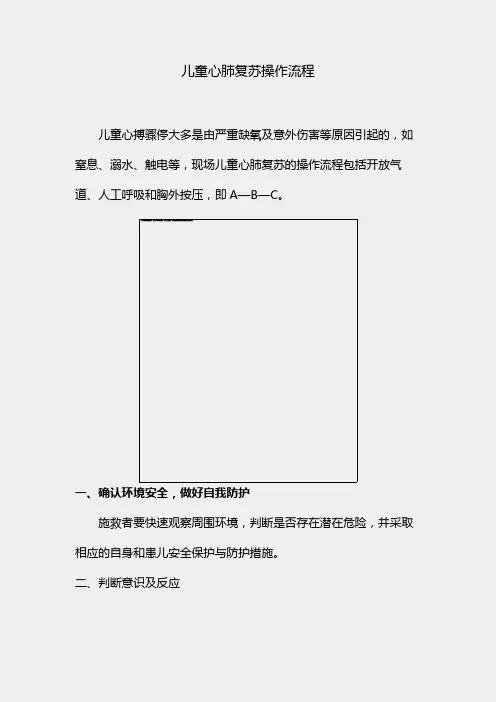 儿童心肺复苏操作流程

儿童心搏骤停大多是由严重缺氧及意外伤害等原因引起的，如窒息、溺水、触电等，现场儿童心肺复苏的操作流程包括开放气道、人工呼吸和胸外按压，即 A—B—C。

一、确认环境安全，做好自我防护

施救者要快速观察周围环境，判断是否存在潜在危险，并采取相应的自身和患儿安全保护与防护措施。

二、判断意识及反应